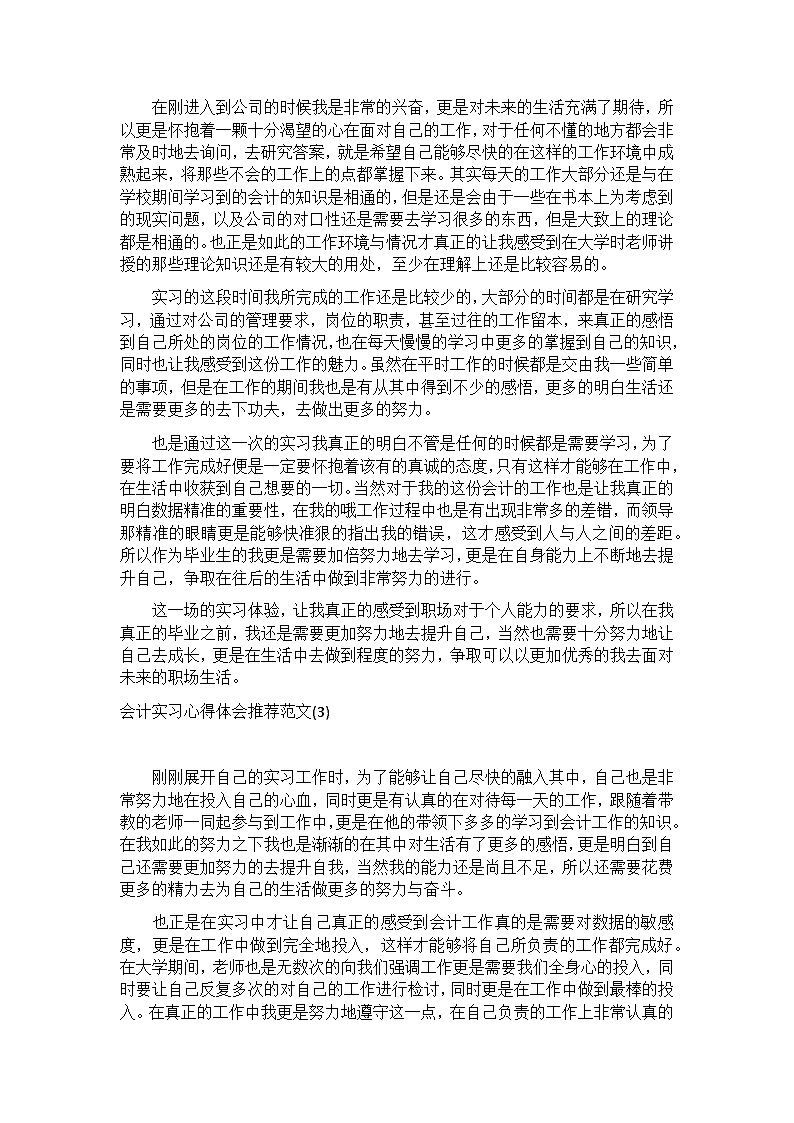 在刚进入到公司的时候我是非常的兴奋，更是对未来的生活充满了期待，所以更是怀抱着一颗十分渴望的心在面对自己的工作，对于任何不懂的地方都会非常及时地去询问，去研究答案，就是希望自己能够尽快的在这样的工作环境中成熟起来，将那些不会的工作上的点都掌握下来。其实每天的工作大部分还是与在学校期间学习到的会计的知识是相通的，但是还是会由于一些在书本上为考虑到的现实问题，以及公司的对口性还是需要去学习很多的东西，但是大致上的理论都是相通的。也正是如此的工作环境与情况才真正的让我感受到在大学时老师讲授的那些理论知识还是有较大的用处，至少在理解上还是比较容易的。

实习的这段时间我所完成的工作还是比较少的，大部分的时间都是在研究学习，通过对公司的管理要求，岗位的职责，甚至过往的工作留本，来真正的感悟到自己所处的岗位的工作情况，也在每天慢慢的学习中更多的掌握到自己的知识，同时也让我感受到这份工作的魅力。虽然在平时工作的时候都是交由我一些简单的事项，但是在工作的期间我也是有从其中得到不少的感悟，更多的明白生活还是需要更多的去下功夫，去做出更多的努力。

也是通过这一次的实习我真正的明白不管是任何的时候都是需要学习，为了要将工作完成好便是一定要怀抱着该有的真诚的态度，只有这样才能够在工作中，在生活中收获到自己想要的一切。当然对于我的这份会计的工作也是让我真正的明白数据精准的重要性，在我的哦工作过程中也是有出现非常多的差错，而领导那精准的眼睛更是能够快准狠的指出我的错误，这才感受到人与人之间的差距。所以作为毕业生的我更是需要加倍努力地去学习，更是在自身能力上不断地去提升自己，争取在往后的生活中做到非常努力的进行。

这一场的实习体验，让我真正的感受到职场对于个人能力的要求，所以在我真正的毕业之前，我还是需要更加努力地去提升自己，当然也需要十分努力地让自己去成长，更是在生活中去做到程度的努力，争取可以以更加优秀的我去面对未来的职场生活。

会计实习心得体会推荐范文(3)

刚刚展开自己的实习工作时，为了能够让自己尽快的融入其中，自己也是非常努力地在投入自己的心血，同时更是有认真的在对待每一天的工作，跟随着带教的老师一同起参与到工作中，更是在他的带领下多多的学习到会计工作的知识。在我如此的努力之下我也是渐渐的在其中对生活有了更多的感悟，更是明白到自己还需要更加努力的去提升自我，当然我的能力还是尚且不足，所以还需要花费更多的精力去为自己的生活做更多的努力与奋斗。

也正是在实习中才让自己真正的感受到会计工作真的是需要对数据的敏感度，更是在工作中做到完全地投入，这样才能够将自己所负责的工作都完成好。在大学期间，老师也是无数次的向我们强调工作更是需要我们全身心的投入，同时要让自己反复多次的对自己的工作进行检讨，同时更是在工作中做到最棒的投入。在真正的工作中我更是努力地遵守这一点，在自己负责的工作上非常认真的